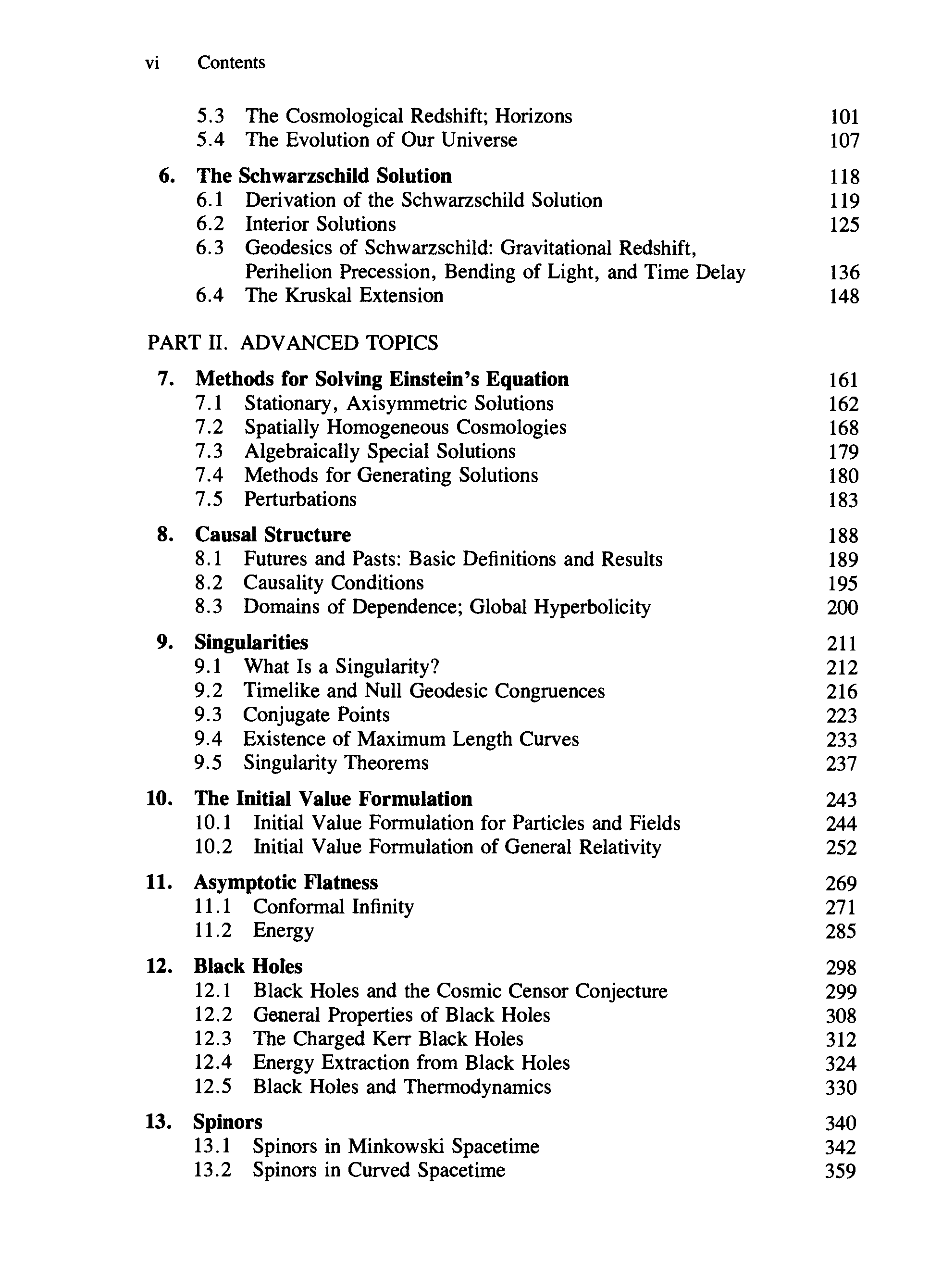 vi Contents

5.3 The Cosmological Redshift; Horizons 101
5.4 The Evolution of Our Universe 107

6. The Schwarzschild Solution 118
6.1 Derivation of the Schwarzschild Solution 119
6.2 Interior Solutions 125
6.3 Geodesics of Schwarzschild: Gravitational Redshift, Perihelion Precession, Bending of Light, and Time Delay 136
6.4 The Kruskal Extension 148

PART II. ADVANCED TOPICS

7. Methods for Solving Einstein's Equation 161
7.1 Stationary, Axisymmetric Solutions 162
7.2 Spatially Homogeneous Cosmologies 168
7.3 Algebraically Special Solutions 179
7.4 Methods for Generating Solutions 180
7.5 Perturbations 183

8. Causal Structure 188
8.1 Futures and Pasts: Basic Definitions and Results 189
8.2 Causality Conditions 195
8.3 Domains of Dependence; Global Hyperbolicity 200

9. Singularities 211
9.1 What Is a Singularity? 212
9.2 Timelike and Null Geodesic Congruences 216
9.3 Conjugate Points 223
9.4 Existence of Maximum Length Curves 233
9.5 Singularity Theorems 237

10. The Initial Value Formulation 243
10.1 Initial Value Formulation for Particles and Fields 244
10.2 Initial Value Formulation of General Relativity 252

11. Asymptotic Flatness 269
11.1 Conformal Infinity 271
11.2 Energy 285

12. Black Holes 298
12.1 Black Holes and the Cosmic Censor Conjecture 299
12.2 General Properties of Black Holes 308
12.3 The Charged Kerr Black Holes 312
12.4 Energy Extraction from Black Holes 324
12.5 Black Holes and Thermodynamics 330

13. Spinors 340
13.1 Spinors in Minkowski Spacetime 342
13.2 Spinors in Curved Spacetime 359